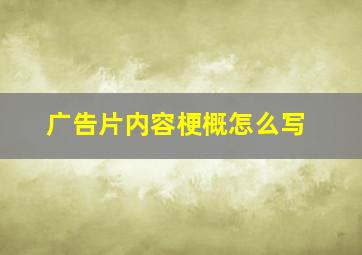 广告片内容梗概怎么写